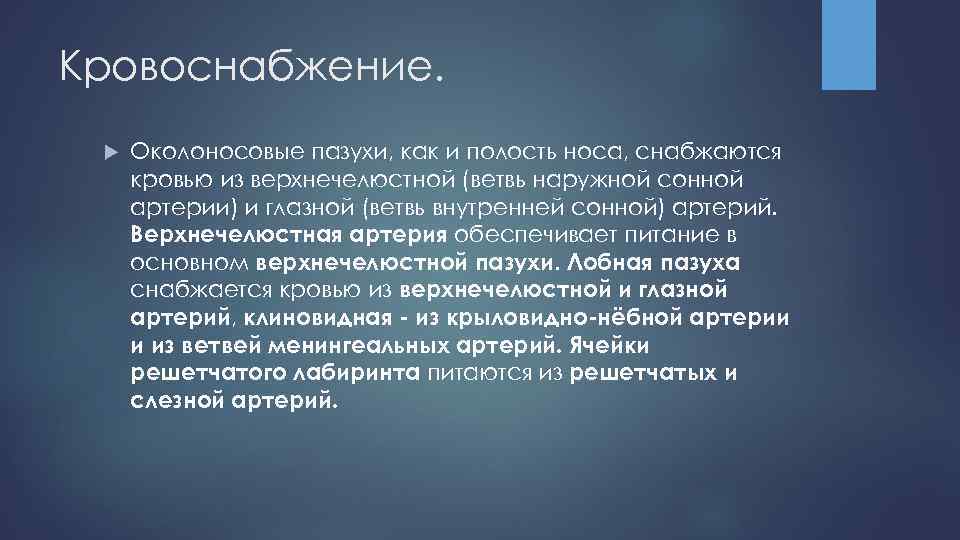 Кровоснабжение.

Околоносовые пазухи, как и полость носа, снабжаются кровью из верхнечелюстной (ветвь наружной сонной артерии) и глазной (ветвь внутренней сонной) артерий. Верхнечелюстная артерия обеспечивает питание в основном верхнечелюстной пазухи. Лобная пазуха снабжается кровью из верхнечелюстной и глазной артерий, клиновидная - из крыловидно-нёбной артерии и из ветвей менингеальных артерий. Ячейки решетчатого лабиринта питаются из решетчатых и слезной артерий.